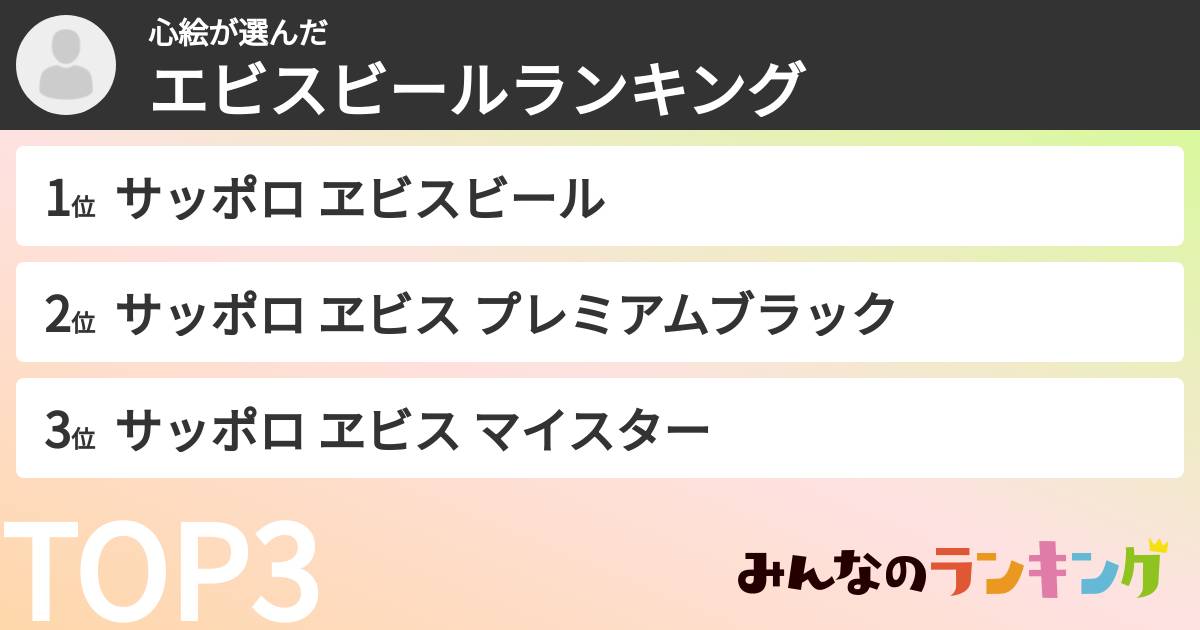 心絵が選んだ
エビスビールランキング

1位 サッポロ ヱビスビール

2位 サッポロ ヱビス プレミアムブラック

3位 サッポロ ヱビス マイスター

TOP3

みんなのランキング